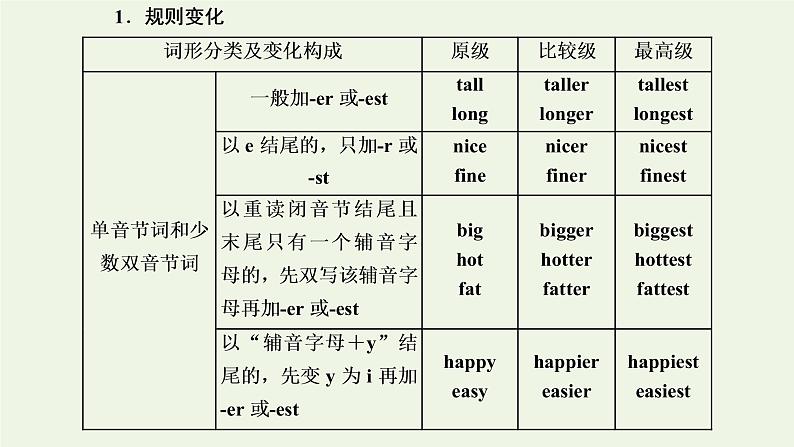 1．规则变化

| 词形分类及变化构成 | | 原级 | 比较级 | 最高级 |
|---|---|---|---|---|
| 单音节词和少数双音节词 | 一般加-er 或-est | tall long | taller longer | tallest longest |
| | 以 e 结尾的，只加-r 或-st | nice fine | nicer finer | nicest finest |
| | 以重读闭音节结尾且末尾只有一个辅音字母的，先双写该辅音字母再加-er 或-est | big hot fat | bigger hotter fatter | biggest hottest fattest |
| | 以“辅音字母＋y”结尾的，先变 y 为 i 再加-er 或-est | happy easy | happier easier | happiest easiest |